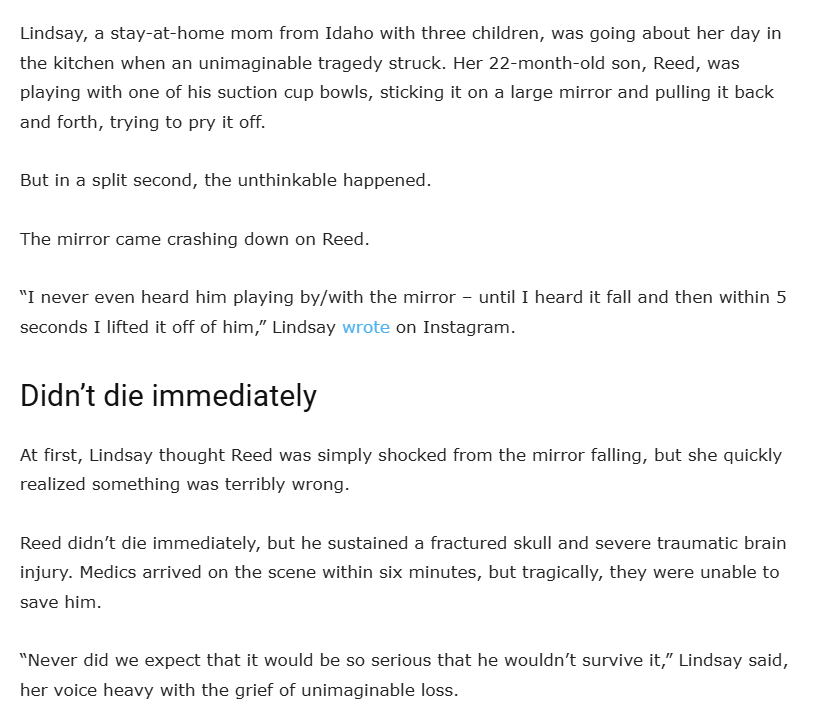 Lindsay, a stay-at-home mom from Idaho with three children, was going about her day in the kitchen when an unimaginable tragedy struck. Her 22-month-old son, Reed, was playing with one of his suction cup bowls, sticking it on a large mirror and pulling it back and forth, trying to pry it off.

But in a split second, the unthinkable happened.

The mirror came crashing down on Reed.

“I never even heard him playing by/with the mirror – until I heard it fall and then within 5 seconds I lifted it off of him,” Lindsay wrote on Instagram.

Didn’t die immediately

At first, Lindsay thought Reed was simply shocked from the mirror falling, but she quickly realized something was terribly wrong.

Reed didn’t die immediately, but he sustained a fractured skull and severe traumatic brain injury. Medics arrived on the scene within six minutes, but tragically, they were unable to save him.

“Never did we expect that it would be so serious that he wouldn’t survive it,” Lindsay said, her voice heavy with the grief of unimaginable loss.